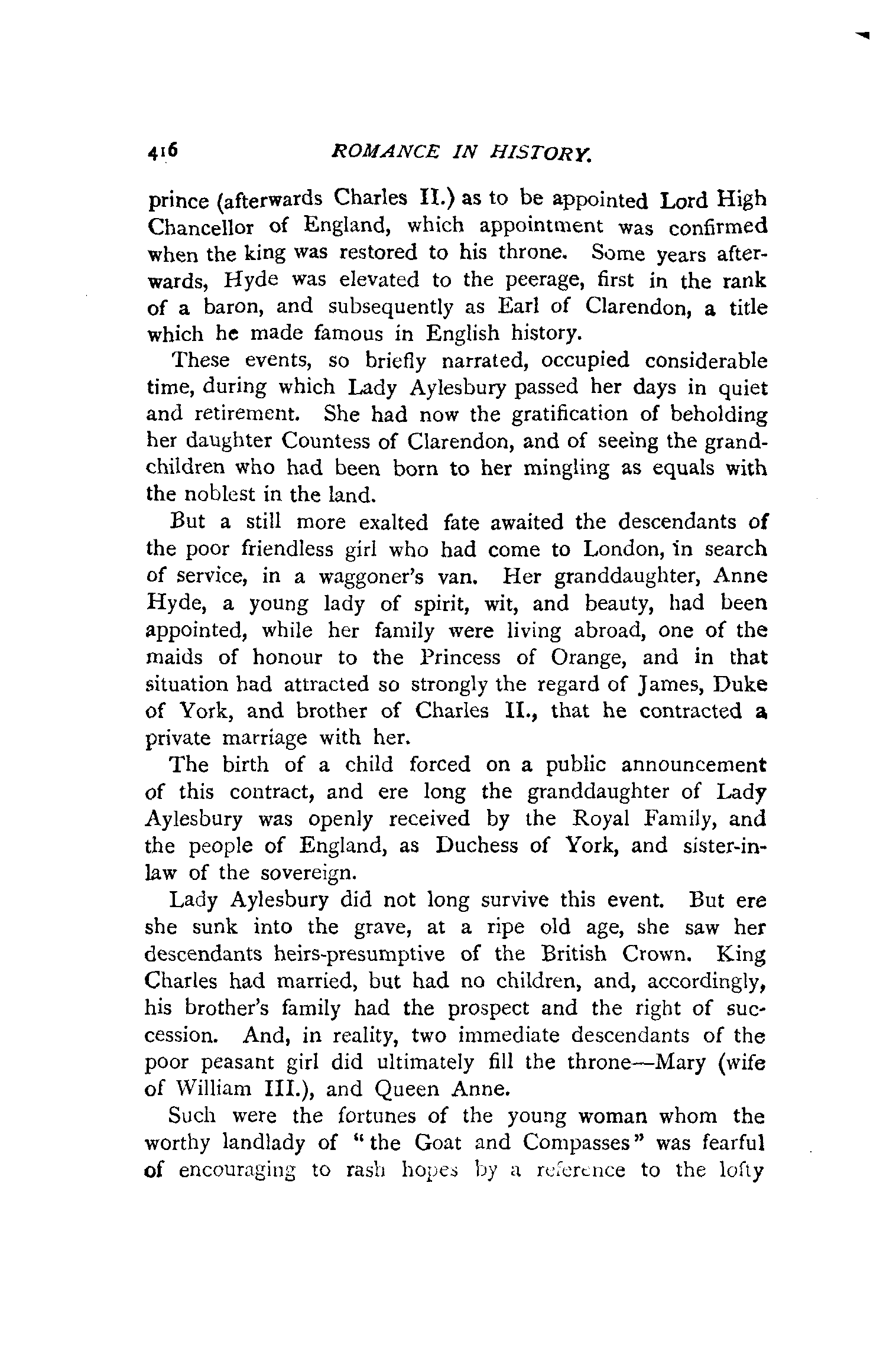 416 ROMANCE IN HISTORY.

prince (afterwards Charles II.) as to be appointed Lord High Chancellor of England, which appointment was confirmed when the king was restored to his throne. Some years afterwards, Hyde was elevated to the peerage, first in the rank of a baron, and subsequently as Earl of Clarendon, a title which he made famous in English history.

These events, so briefly narrated, occupied considerable time, during which Lady Aylesbury passed her days in quiet and retirement. She had now the gratification of beholding her daughter Countess of Clarendon, and of seeing the grandchildren who had been born to her mingling as equals with the noblest in the land.

But a still more exalted fate awaited the descendants of the poor friendless girl who had come to London, in search of service, in a waggoner's van. Her granddaughter, Anne Hyde, a young lady of spirit, wit, and beauty, had been appointed, while her family were living abroad, one of the maids of honour to the Princess of Orange, and in that situation had attracted so strongly the regard of James, Duke of York, and brother of Charles II., that he contracted a private marriage with her.

The birth of a child forced on a public announcement of this contract, and ere long the granddaughter of Lady Aylesbury was openly received by the Royal Family, and the people of England, as Duchess of York, and sister-in-law of the sovereign.

Lady Aylesbury did not long survive this event. But ere she sunk into the grave, at a ripe old age, she saw her descendants heirs-presumptive of the British Crown. King Charles had married, but had no children, and, accordingly, his brother's family had the prospect and the right of succession. And, in reality, two immediate descendants of the poor peasant girl did ultimately fill the throne—Mary (wife of William III.), and Queen Anne.

Such were the fortunes of the young woman whom the worthy landlady of "the Goat and Compasses" was fearful of encouraging to rash hopes by a reference to the lofty